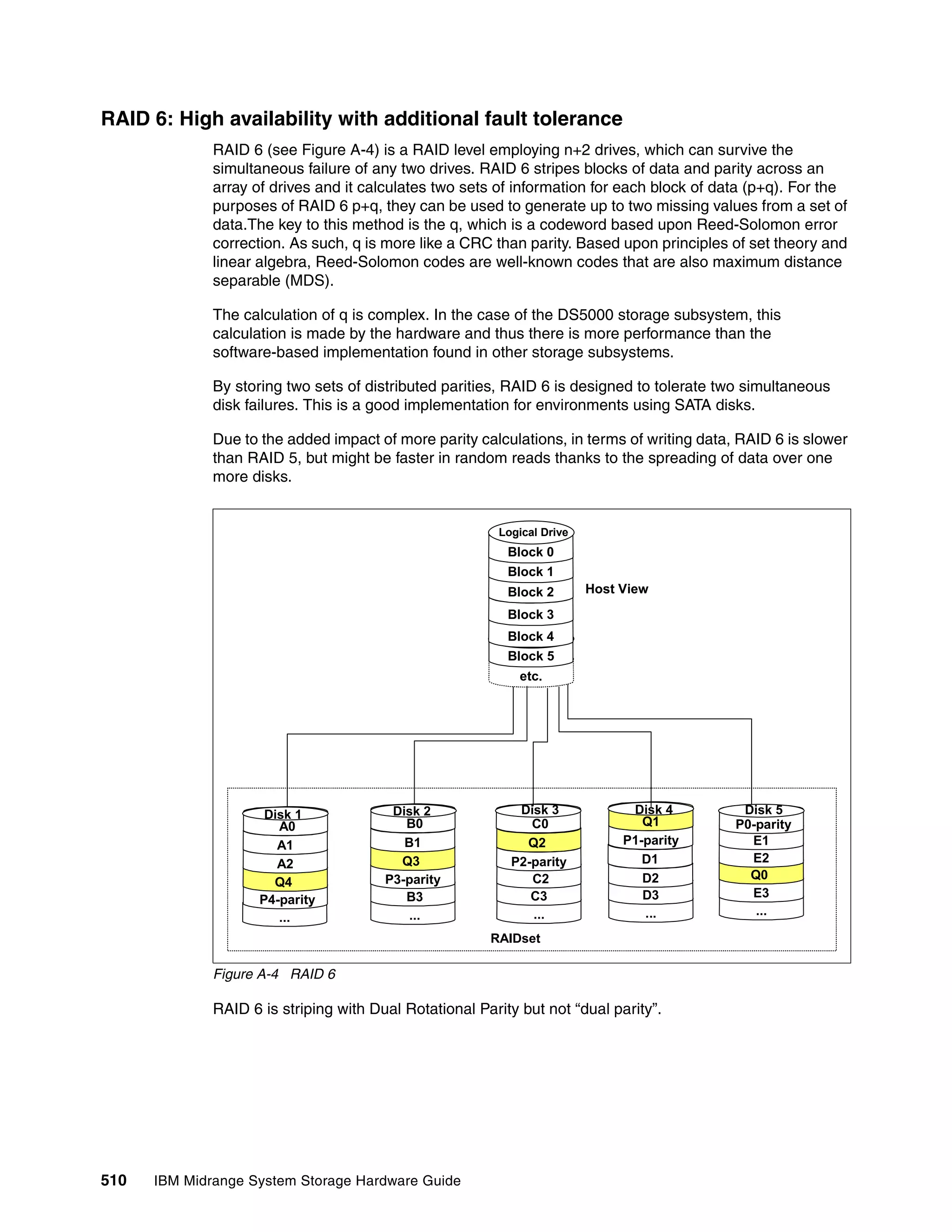 RAID 6: High availability with additional fault tolerance

RAID 6 (see Figure A-4) is a RAID level employing n+2 drives, which can survive the simultaneous failure of any two drives. RAID 6 stripes blocks of data and parity across an array of drives and it calculates two sets of information for each block of data (p+q). For the purposes of RAID 6 p+q, they can be used to generate up to two missing values from a set of data.The key to this method is the q, which is a codeword based upon Reed-Solomon error correction. As such, q is more like a CRC than parity. Based upon principles of set theory and linear algebra, Reed-Solomon codes are well-known codes that are also maximum distance separable (MDS).

The calculation of q is complex. In the case of the DS5000 storage subsystem, this calculation is made by the hardware and thus there is more performance than the software-based implementation found in other storage subsystems.

By storing two sets of distributed parities, RAID 6 is designed to tolerate two simultaneous disk failures. This is a good implementation for environments using SATA disks.

Due to the added impact of more parity calculations, in terms of writing data, RAID 6 is slower than RAID 5, but might be faster in random reads thanks to the spreading of data over one more disks.

Logical Drive
Block 0
Block 1
Block 2
Block 3
Block 4
Block 5
etc.
Host View

Disk 1
A0
A1
A2
Q4
P4-parity
...

Disk 2
B0
B1
Q3
P3-parity
B3
...

Disk 3
C0
Q2
P2-parity
C2
C3
...

Disk 4
Q1
P1-parity
D1
D2
D3
...

Disk 5
P0-parity
E1
E2
Q0
E3
...

RAIDset

Figure A-4 RAID 6

RAID 6 is striping with Dual Rotational Parity but not “dual parity”.

510 IBM Midrange System Storage Hardware Guide